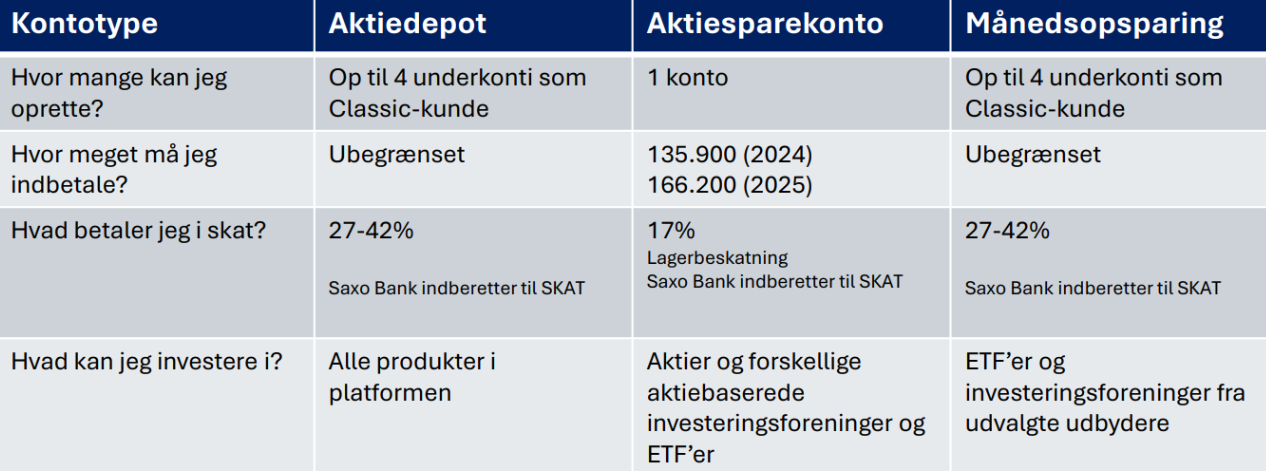 | Kontotype | Aktiedepot | Aktiesparekonto | Månedsopsparing |
|---|---|---|---|
| Hvor mange kan jeg oprette? | Op til 4 underkonti som Classic-kunde | 1 konto | Op til 4 underkonti som Classic-kunde |
| Hvor meget må jeg indbetale? | Ubegrænset | 135.900 (2024) 166.200 (2025) | Ubegrænset |
| Hvad betaler jeg i skat? | 27-42% Saxo Bank indberetter til SKAT | 17% Lagerbeskatning Saxo Bank indberetter til SKAT | 27-42% Saxo Bank indberetter til SKAT |
| Hvad kan jeg investere i? | Alle produkter i platformen | Aktier og forskellige aktiebaserede investeringsforeninger og ETF'er | ETF'er og investeringsforeninger fra udvalgte udbydere |